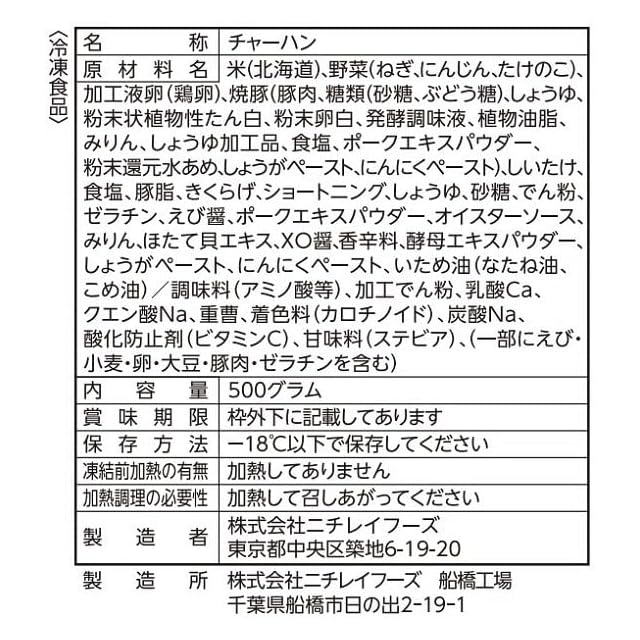 〈冷凍食品〉

| 名称 | チャーハン |
|---|---|
| 原材料名 | 米(北海道)、野菜(ねぎ、にんじん、たけのこ)、加工液卵(鶏卵)、焼豚(豚肉、糖類(砂糖、ぶどう糖)、しょうゆ、粉末状植物性たん白、粉末卵白、発酵調味液、植物油脂、みりん、しょうゆ加工品、食塩、ポークエキスパウダー、粉末還元水あめ、しょうがペースト、にんにくペースト)、しいたけ、食塩、豚脂、きくらげ、ショートニング、しょうゆ、砂糖、でん粉、ゼラチン、えび醤、ポークエキスパウダー、オイスターソース、みりん、ほたて貝エキス、XO醤、香辛料、酵母エキスパウダー、しょうがペースト、にんにくペースト、いため油(なたね油、こめ油)/調味料(アミノ酸等)、加工でん粉、乳酸Ca、クエン酸Na、重曹、着色料(カロチノイド)、炭酸Na、酸化防止剤(ビタミンC)、甘味料(ステビア)、(一部にえび・小麦・卵・大豆・豚肉・ゼラチンを含む) |
| 内容量 | 500グラム |
| 賞味期限 | 枠外下に記載してあります |
| 保存方法 | −18℃以下で保存してください |
| 凍結前加熱の有無 | 加熱してありません |
| 加熱調理の必要性 | 加熱して召しあがってください |
| 製造者 | 株式会社ニチレイフーズ 東京都中央区築地6-19-20 |

製造所 株式会社ニチレイフーズ 船橋工場
千葉県船橋市日の出2-19-1